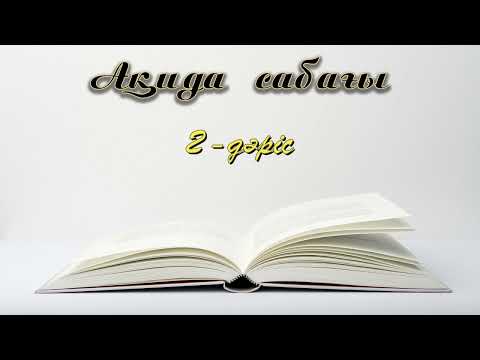 Ақида сабағы

2-дәріс